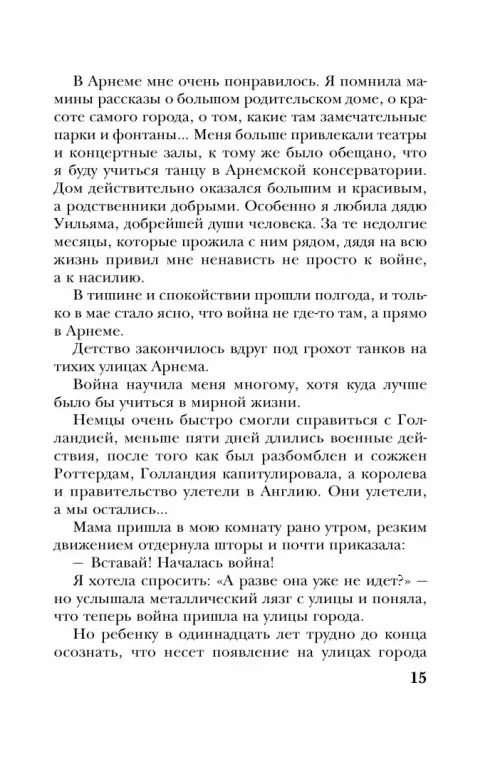 В Арнеме мне очень понравилось. Я помнила мамины рассказы о большом родительском доме, о красоте самого города, о том, какие там замечательные парки и фонтаны... Меня больше привлекали театры и концертные залы, к тому же было обещано, что я буду учиться танцу в Арнемской консерватории. Дом действительно оказался большим и красивым, а родственники добрыми. Особенно я любила дядю Уильяма, добрейшей души человека. За те недолгие месяцы, которые прожила с ним рядом, дядя на всю жизнь привил мне ненависть не просто к войне, а к насилию.

В тишине и спокойствии прошли полгода, и только в мае стало ясно, что война не где-то там, а прямо в Арнеме.

Детство закончилось вдруг под грохот танков на тихих улицах Арнема.

Война научила меня многому, хотя куда лучше было бы учиться в мирной жизни.

Немцы очень быстро смогли справиться с Голландией, меньше пяти дней длились военные действия, после того как был разбомблен и сожжен Роттердам, Голландия капитулировала, а королева и правительство улетели в Англию. Они улетели, а мы остались...

Мама пришла в мою комнату рано утром, резким движением отдернула шторы и почти приказала:

— Вставай! Началась война!

Я хотела спросить: «А разве она уже не идет?» — но услышала металлический лязг с улицы и поняла, что теперь война пришла на улицы города.

Но ребенку в одиннадцать лет трудно до конца осознать, что несет появление на улицах города

15